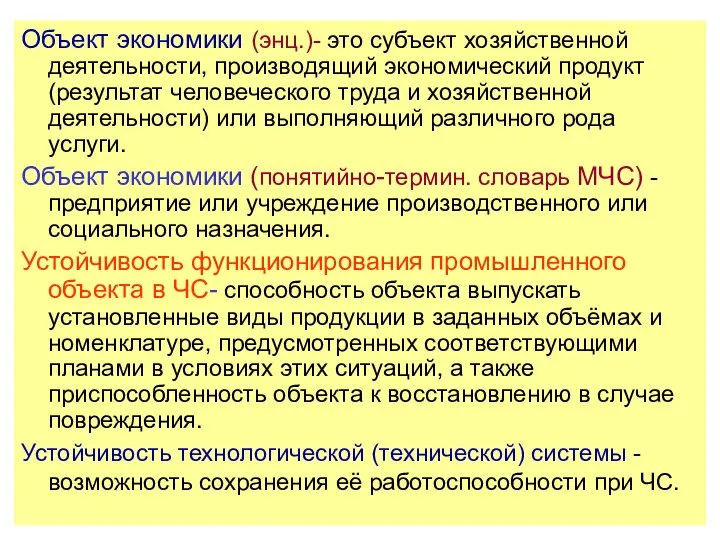 Объект экономики (энц.)- это субъект хозяйственной деятельности, производящий экономический продукт (результат человеческого труда и хозяйственной деятельности) или выполняющий различного рода услуги.

Объект экономики (понятийно-термин. словарь МЧС) - предприятие или учреждение производственного или социального назначения.

Устойчивость функционирования промышленного объекта в ЧС- способность объекта выпускать установленные виды продукции в заданных объёмах и номенклатуре, предусмотренных соответствующими планами в условиях этих ситуаций, а также приспособленность объекта к восстановлению в случае повреждения.

Устойчивость технологической (технической) системы - возможность сохранения её работоспособности при ЧС.